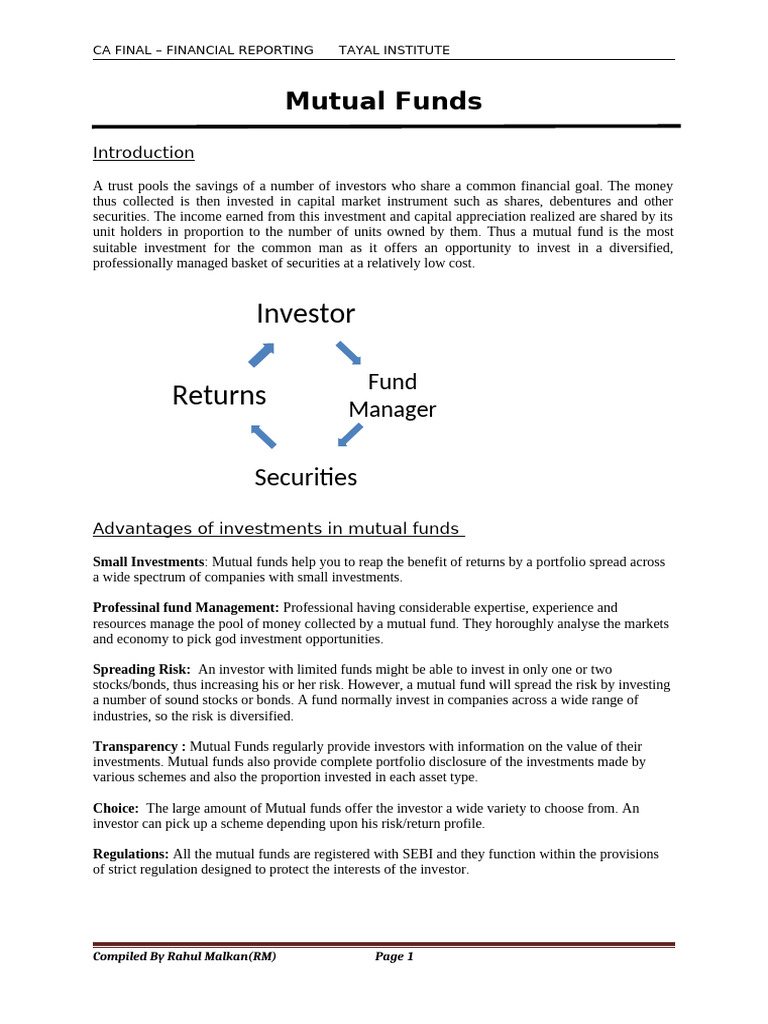 CA FINAL – FINANCIAL REPORTING TAYAL INSTITUTE

Mutual Funds

Introduction

A trust pools the savings of a number of investors who share a common financial goal. The money thus collected is then invested in capital market instrument such as shares, debentures and other securities. The income earned from this investment and capital appreciation realized are shared by its unit holders in proportion to the number of units owned by them. Thus a mutual fund is the most suitable investment for the common man as it offers an opportunity to invest in a diversified, professionally managed basket of securities at a relatively low cost.

Investor

Fund Manager

Securities

Returns

Advantages of investments in mutual funds

Small Investments: Mutual funds help you to reap the benefit of returns by a portfolio spread across a wide spectrum of companies with small investments.

Professinal fund Management: Professional having considerable expertise, experience and resources manage the pool of money collected by a mutual fund. They horoughly analyse the markets and economy to pick god investment opportunities.

Spreading Risk: An investor with limited funds might be able to invest in only one or two stocks/bonds, thus increasing his or her risk. However, a mutual fund will spread the risk by investing a number of sound stocks or bonds. A fund normally invest in companies across a wide range of industries, so the risk is diversified.

Transparency : Mutual Funds regularly provide investors with information on the value of their investments. Mutual funds also provide complete portfolio disclosure of the investments made by various schemes and also the proportion invested in each asset type.

Choice: The large amount of Mutual funds offer the investor a wide variety to choose from. An investor can pick up a scheme depending upon his risk/return profile.

Regulations: All the mutual funds are registered with SEBI and they function within the provisions of strict regulation designed to protect the interests of the investor.

Compiled By Rahul Malkan(RM) Page 1